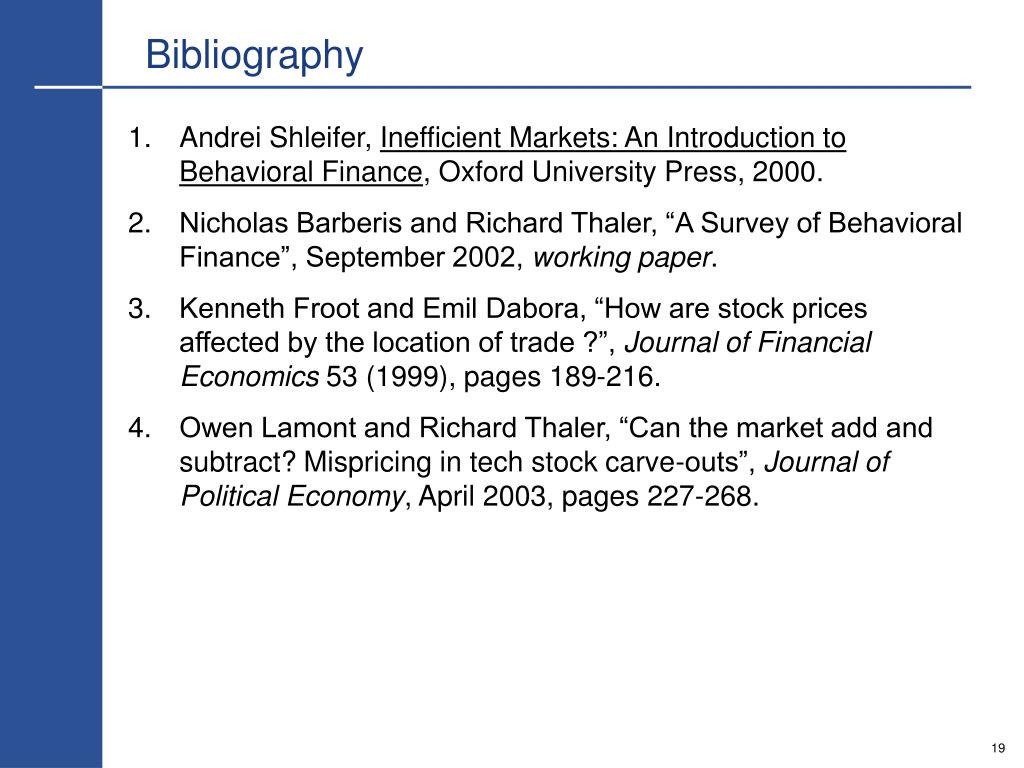 Bibliography

1. Andrei Shleifer, Inefficient Markets: An Introduction to Behavioral Finance, Oxford University Press, 2000.

2. Nicholas Barberis and Richard Thaler, “A Survey of Behavioral Finance”, September 2002, working paper.

3. Kenneth Froot and Emil Dabora, “How are stock prices affected by the location of trade ?”, Journal of Financial Economics 53 (1999), pages 189-216.

4. Owen Lamont and Richard Thaler, “Can the market add and subtract? Mispricing in tech stock carve-outs”, Journal of Political Economy, April 2003, pages 227-268.

19